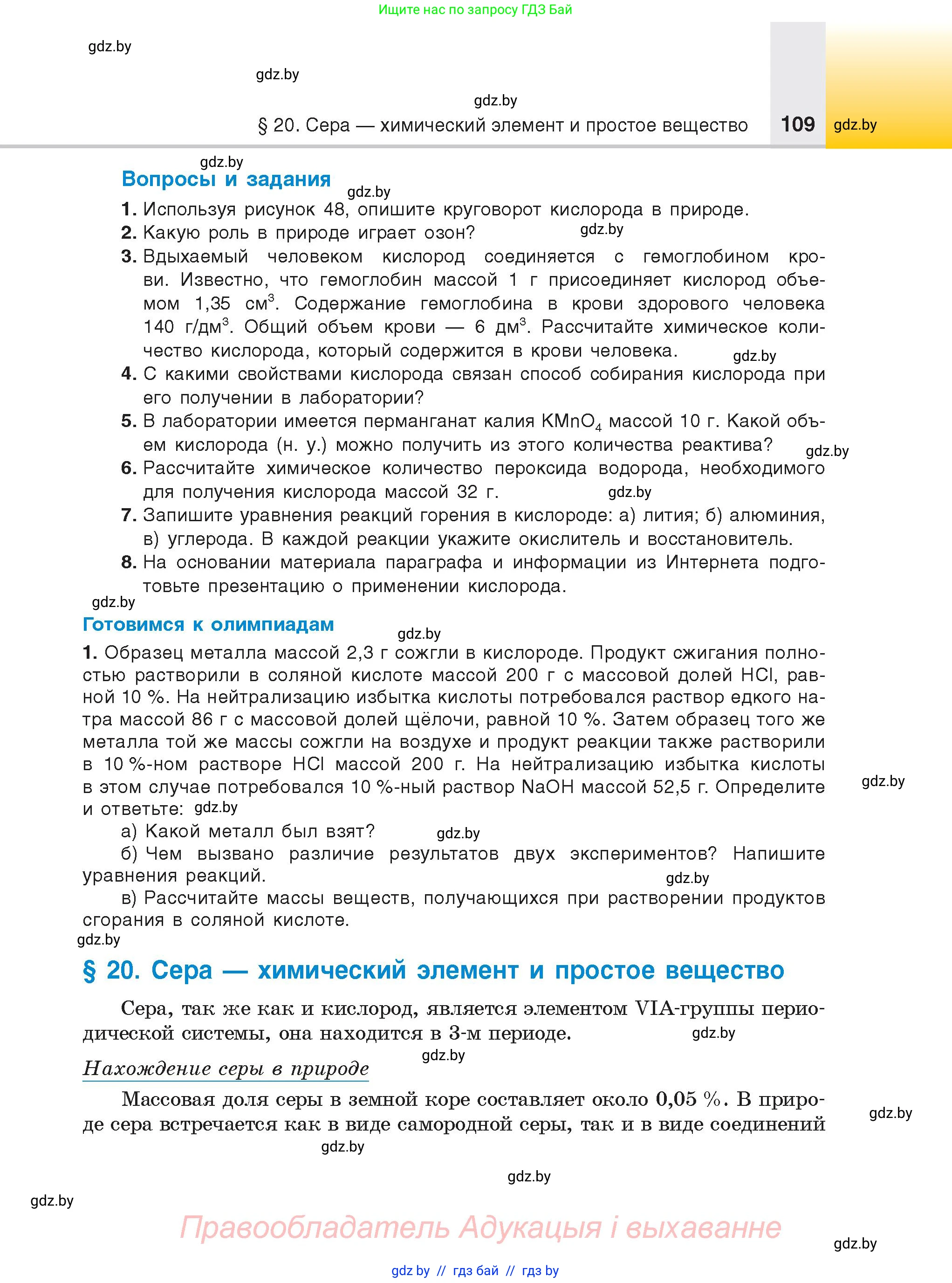 Ищите нас по запросу ГДЗ Бай

gdz.by

gdz.by

gdz.by

§ 20. Сера — химический элемент и простое вещество 109 gdz.by

gdz.by

Вопросы и задания

gdz.by

1. Используя рисунок 48, опишите круговорот кислорода в природе.

2. Какую роль в природе играет озон? gdz.by

3. Вдыхаемый человеком кислород соединяется с гемоглобином крови. Известно, что гемоглобин массой 1 г присоединяет кислород объемом 1,35 см$^3$. Содержание гемоглобина в крови здорового человека 140 г/дм$^3$. Общий объем крови — 6 дм$^3$. Рассчитайте химическое количество кислорода, который содержится в крови человека. gdz.by

4. С какими свойствами кислорода связан способ собирания кислорода при его получении в лаборатории?

5. В лаборатории имеется перманганат калия $KMnO_4$ массой 10 г. Какой объем кислорода (н. у.) можно получить из этого количества реактива? gdz.by

6. Рассчитайте химическое количество пероксида водорода, необходимого для получения кислорода массой 32 г. gdz.by

7. Запишите уравнения реакций горения в кислороде: а) лития; б) алюминия, в) углерода. В каждой реакции укажите окислитель и восстановитель.

8. На основании материала параграфа и информации из Интернета подготовьте презентацию о применении кислорода.

gdz.by

Готовимся к олимпиадам

gdz.by

1. Образец металла массой 2,3 г сожгли в кислороде. Продукт сжигания полностью растворили в соляной кислоте массой 200 г с массовой долей HCl, равной 10 %. На нейтрализацию избытка кислоты потребовался раствор едкого натра массой 86 г с массовой долей щёлочи, равной 10 %. Затем образец того же металла той же массы сожгли на воздухе и продукт реакции также растворили в 10 %-ном растворе HCl массой 200 г. На нейтрализацию избытка кислоты в этом случае потребовался 10 %-ный раствор NaOH массой 52,5 г. Определите и ответьте: gdz.by gdz.by

а) Какой металл был взят? gdz.by

б) Чем вызвано различие результатов двух экспериментов? Напишите уравнения реакций. gdz.by

в) Рассчитайте массы веществ, получающихся при растворении продуктов сгорания в соляной кислоте.

gdz.by

§ 20. Сера — химический элемент и простое вещество

Сера, так же как и кислород, является элементом VIA-группы периодической системы, она находится в 3-м периоде. gdz.by

gdz.by

Нахождение серы в природе

Массовая доля серы в земной коре составляет около 0,05 %. В природе сера встречается как в виде самородной серы, так и в виде соединений gdz.by

gdz.by

gdz.by

gdz.by

Правообладатель Адукацыя і выхаванне

gdz.by

gdz by // гдз бай // гдз by